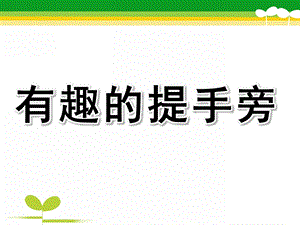 有趣的提手旁